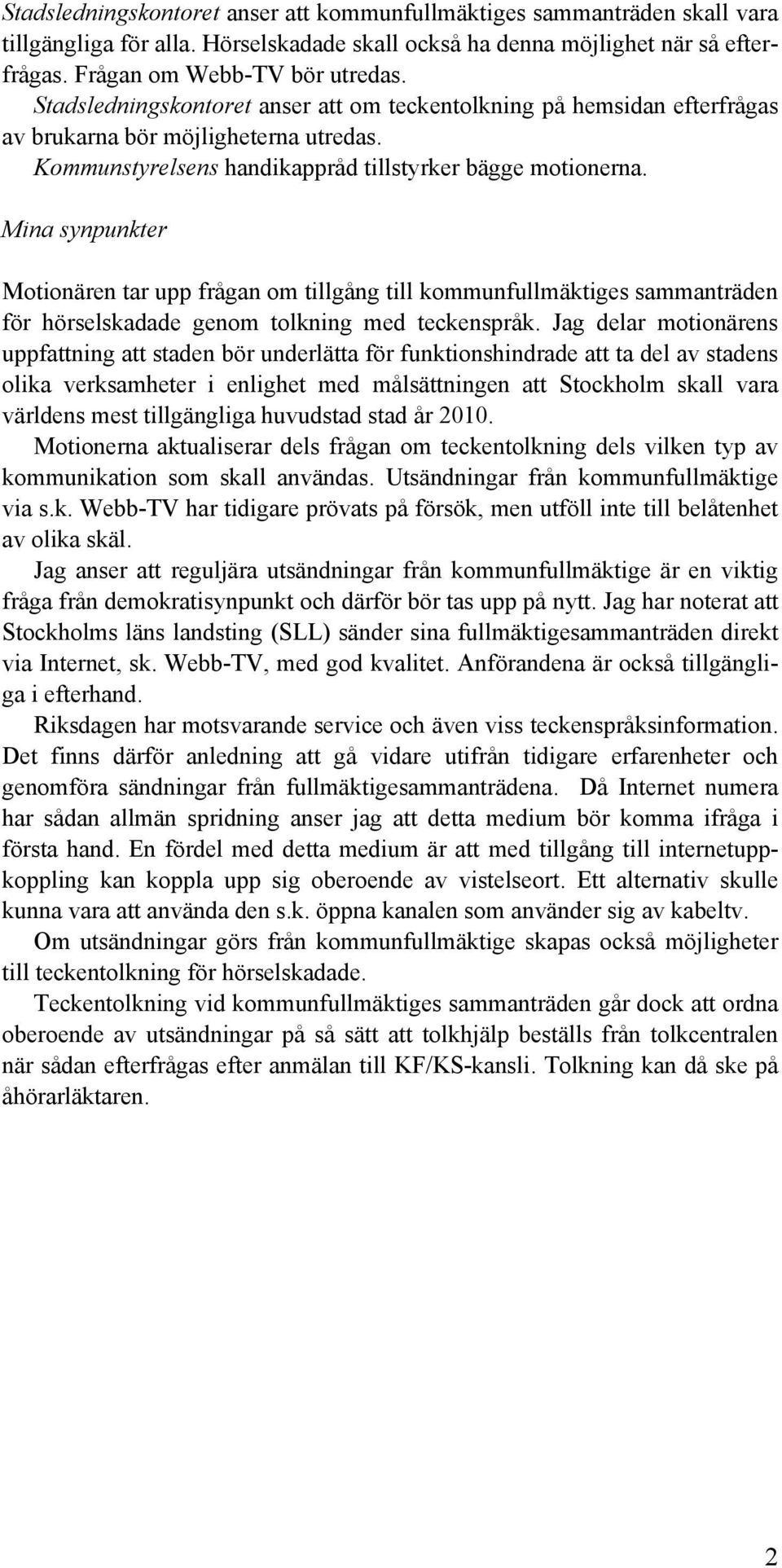 Stadsledningskontoret anser att kommunfullmäktiges sammanträden skall vara tillgängliga för alla. Hörselskadade skall också ha denna möjlighet när så efterfrågas. Frågan om Webb-TV bör utredas.
Stadsledningskontoret anser att om teckentolkning på hemsidan efterfrågas av brukarna bör möjligheterna utredas.
Kommunstyrelsens handikappråd tillstyrker bägge motionerna.

Mina synpunkter

Motionären tar upp frågan om tillgång till kommunfullmäktiges sammanträden för hörselskadade genom tolkning med teckenspråk. Jag delar motionärens uppfattning att staden bör underlätta för funktionshindrade att ta del av stadens olika verksamheter i enlighet med målsättningen att Stockholm skall vara världens mest tillgängliga huvudstad stad år 2010.
Motionerna aktualiserar dels frågan om teckentolkning dels vilken typ av kommunikation som skall användas. Utsändningar från kommunfullmäktige via s.k. Webb-TV har tidigare prövats på försök, men utföll inte till belåtenhet av olika skäl.
Jag anser att reguljära utsändningar från kommunfullmäktige är en viktig fråga från demokratisynpunkt och därför bör tas upp på nytt. Jag har noterat att Stockholms läns landsting (SLL) sänder sina fullmäktigesammanträden direkt via Internet, sk. Webb-TV, med god kvalitet. Anförandena är också tillgängliga i efterhand.
Riksdagen har motsvarande service och även viss teckenspråksinformation. Det finns därför anledning att gå vidare utifrån tidigare erfarenheter och genomföra sändningar från fullmäktigesammanträdena. Då Internet numera har sådan allmän spridning anser jag att detta medium bör komma ifråga i första hand. En fördel med detta medium är att med tillgång till internetuppkoppling kan koppla upp sig oberoende av vistelseort. Ett alternativ skulle kunna vara att använda den s.k. öppna kanalen som använder sig av kabeltv.
Om utsändningar görs från kommunfullmäktige skapas också möjligheter till teckentolkning för hörselskadade.
Teckentolkning vid kommunfullmäktiges sammanträden går dock att ordna oberoende av utsändningar på så sätt att tolkhjälp beställs från tolkcentralen när sådan efterfrågas efter anmälan till KF/KS-kansli. Tolkning kan då ske på åhörarläktaren.

2